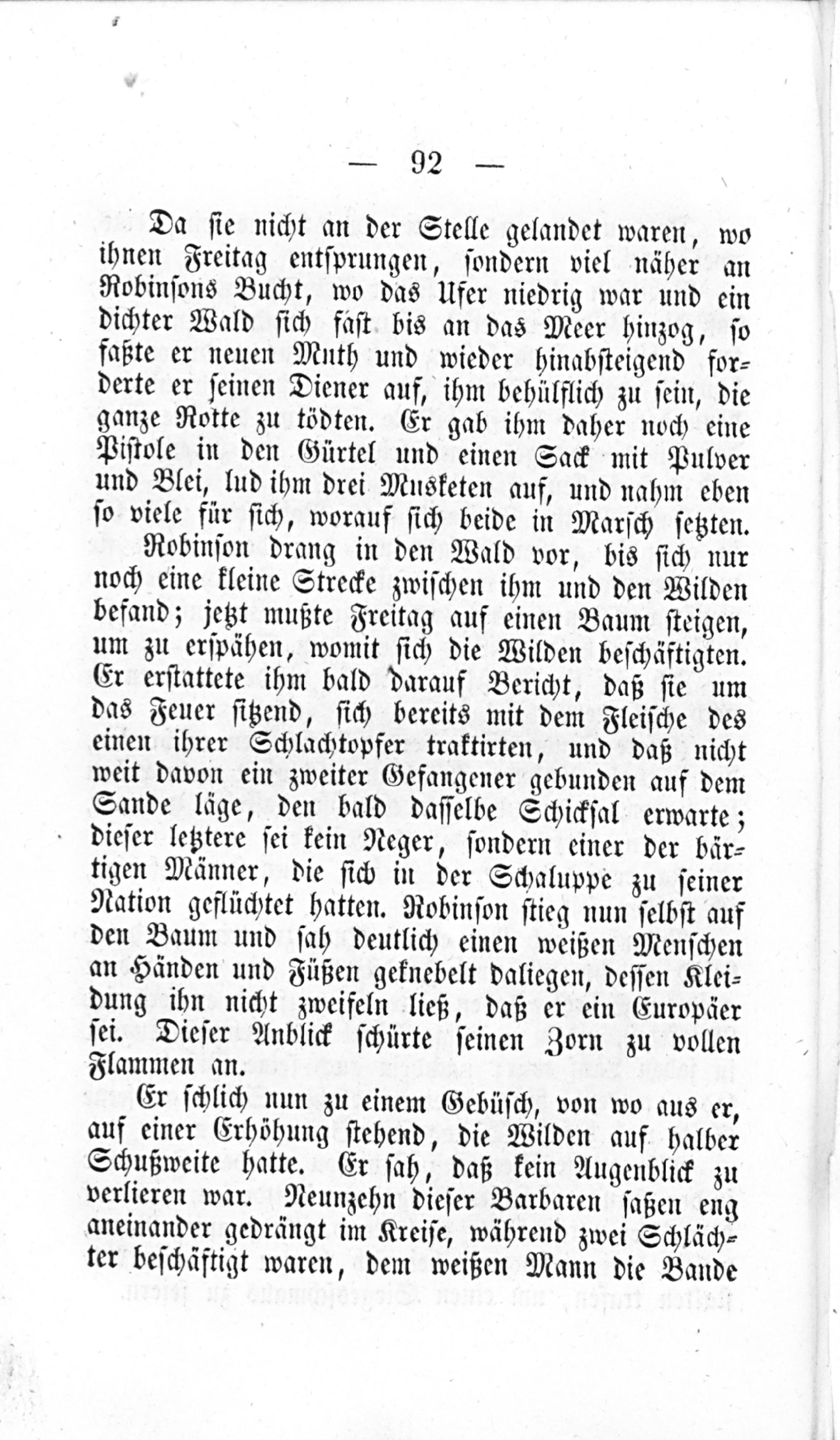 — 92 —

Da sie nicht an der Stelle gelandet waren, wo ihnen Freitag entsprungen, sondern viel näher an Robinsons Bucht, wo das Ufer niedrig war und ein dichter Wald sich fast bis an das Meer hinzog, so faßte er neuen Muth und wieder hinabsteigend forderte er seinen Diener auf, ihm behülflich zu sein, die ganze Rotte zu tödten. Er gab ihm daher noch eine Pistole in den Gürtel und einen Sack mit Pulver und Blei, lud ihm drei Musketen auf, und nahm eben so viele für sich, worauf sich beide in Marsch setzten.

Robinson drang in den Wald vor, bis sich nur noch eine kleine Strecke zwischen ihm und den Wilden befand; jetzt mußte Freitag auf einen Baum steigen, um zu erspähen, womit sich die Wilden beschäftigten. Er erstattete ihm bald darauf Bericht, daß sie um das Feuer sitzend, sich bereits mit dem Fleische des einen ihrer Schlachtopfer traktirten, und daß nicht weit davon ein zweiter Gefangener gebunden auf dem Sande läge, den bald dasselbe Schicksal erwarte; dieser letztere sei kein Neger, sondern einer der bärtigen Männer, die sich in der Schaluppe zu seiner Nation geflüchtet hatten. Robinson stieg nun selbst auf den Baum und sah deutlich einen weißen Menschen an Händen und Füßen geknebelt daliegen, dessen Kleidung ihn nicht zweifeln ließ, daß er ein Europäer sei. Dieser Anblick schürte seinen Zorn zu vollen Flammen an.

Er schlich nun zu einem Gebüsch, von wo aus er, auf einer Erhöhung stehend, die Wilden auf halber Schußweite hatte. Er sah, daß kein Augenblick zu verlieren war. Neunzehn dieser Barbaren saßen eng aneinander gedrängt im Kreise, während zwei Schlächter beschäftigt waren, dem weißen Mann die Bande